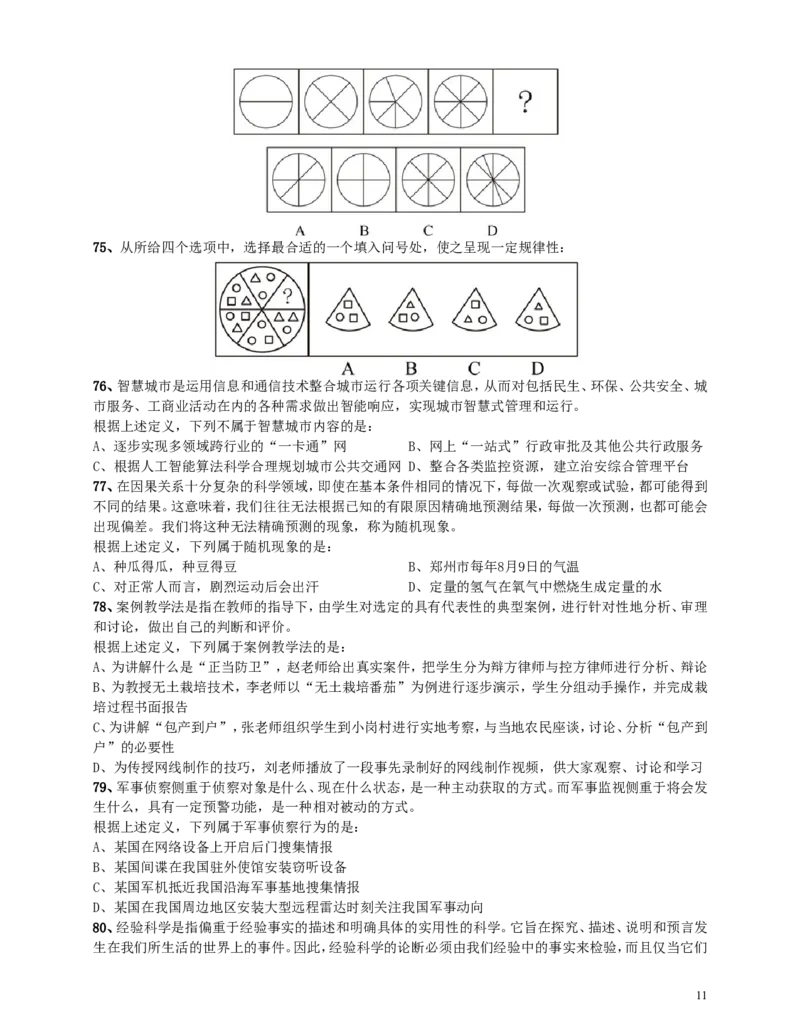 ?

A B C D

75、从所给四个选项中，选择最合适的一个填入问号处，使之呈现一定规律性：

?

A B C D

76、智慧城市是运用信息和通信技术整合城市运行各项关键信息，从而对包括民生、环保、公共安全、城市服务、工商业活动在内的各种需求做出智能响应，实现城市智慧式管理和运行。

根据上述定义，下列不属于智慧城市内容的是：

A、逐步实现多领域跨行业的“一卡通”网 B、网上“一站式”行政审批及其他公共行政服务

C、根据人工智能算法科学合理规划城市公共交通网 D、整合各类监控资源，建立治安综合管理平台

77、在因果关系十分复杂的科学领域，即使在基本条件相同的情况下，每做一次观察或试验，都可能得到不同的结果。这意味着，我们往往无法根据已知的有限原因精确地预测结果，每做一次预测，也都可能会出现偏差。我们将这种无法精确预测的现象，称为随机现象。

根据上述定义，下列属于随机现象的是：

A、种瓜得瓜，种豆得豆 B、郑州市每年8月9日的气温

C、对正常人而言，剧烈运动后会出汗 D、定量的氢气在氧气中燃烧生成定量的水

78、案例教学法是指在教师的指导下，由学生对选定的具有代表性的典型案例，进行针对性地分析、审理和讨论，做出自己的判断和评价。

根据上述定义，下列属于案例教学法的是：

A、为讲解什么是“正当防卫”，赵老师给出真实案件，把学生分为辩方律师与控方律师进行分析、辩论

B、为教授无土栽培技术，李老师以“无土栽培番茄”为例进行逐步演示，学生分组动手操作，并完成栽培过程书面报告

C、为讲解“包产到户”，张老师组织学生到小岗村进行实地考察，与当地农民座谈，讨论、分析“包产到户”的必要性

D、为传授网线制作的技巧，刘老师播放了一段事先录制好的网线制作视频，供大家观察、讨论和学习

79、军事侦察侧重于侦察对象是什么、现在什么状态，是一种主动获取的方式。而军事监视侧重于将会发生什么，具有一定预警功能，是一种相对被动的方式。

根据上述定义，下列属于军事侦察行为的是：

A、某国在网络设备上开启后门搜集情报

B、某国间谍在我国驻外使馆安装窃听设备

C、某国军机抵近我国沿海军事基地搜集情报

D、某国在我国周边地区安装大型远程雷达时刻关注我国军事动向

80、经验科学是指偏重于经验事实的描述和明确具体的实用性的科学。它旨在探究、描述、说明和预言发生在我们所生活的世界上的事件。因此，经验科学的论断必须由我们经验中的事实来检验，而且仅当它们

11